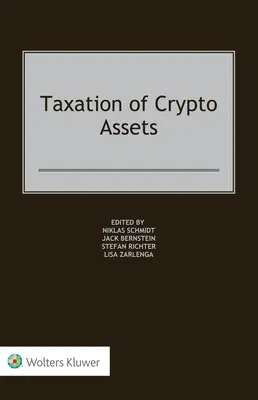 Taxation of Crypto Assets

EDITED BY
NIKLAS SCHMIDT
JACK BERNSTEIN
STEFAN RICHTER
LISA ZARLENGA

Wolters Kluwer